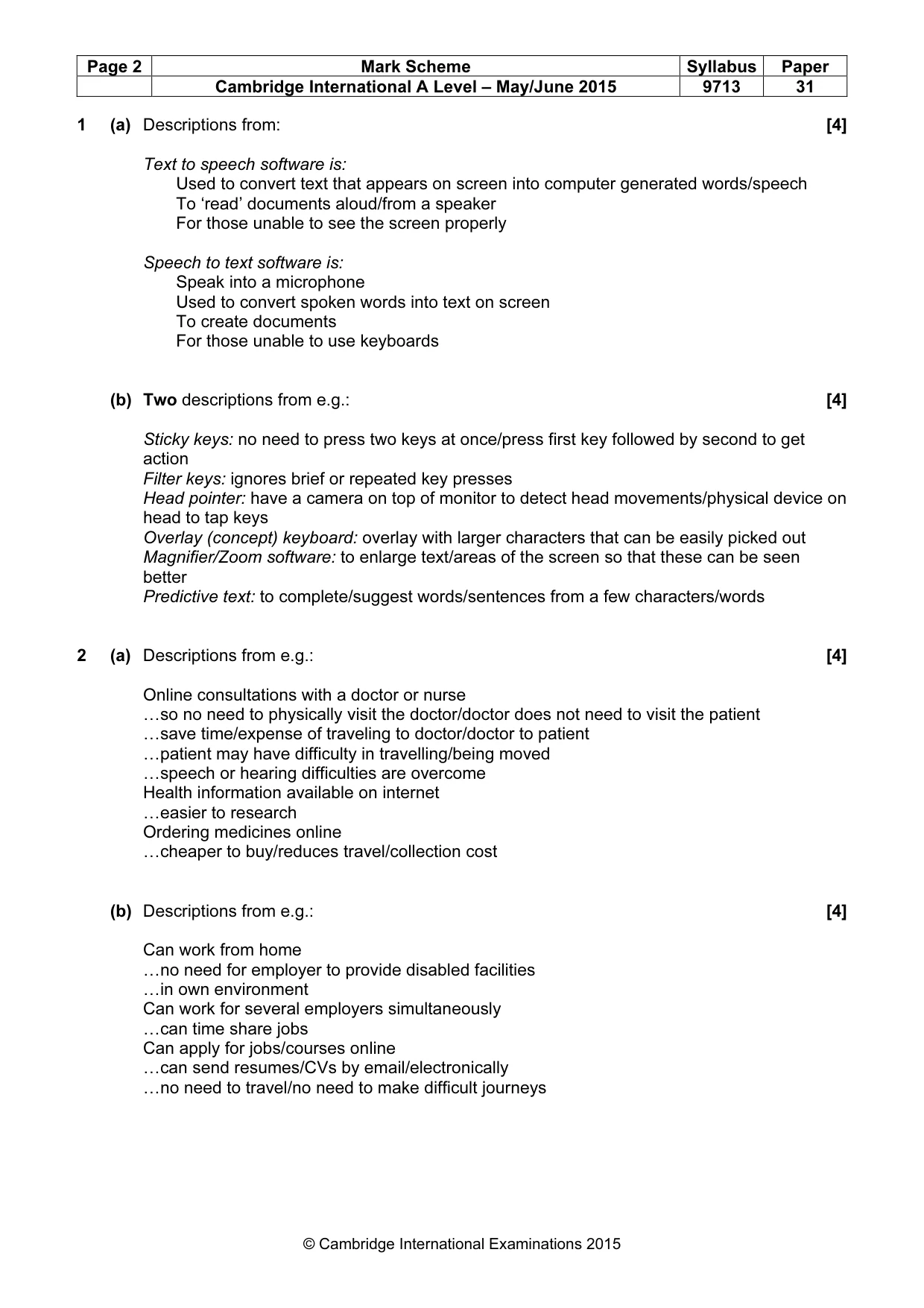 | Page 2 | Mark Scheme | Syllabus | Paper |
|---|---|---|---|
| | Cambridge International A Level – May/June 2015 | 9713 | 31 |

1 (a) Descriptions from: [4]

Text to speech software is:
Used to convert text that appears on screen into computer generated words/speech
To 'read' documents aloud/from a speaker
For those unable to see the screen properly

Speech to text software is:
Speak into a microphone
Used to convert spoken words into text on screen
To create documents
For those unable to use keyboards

(b) Two descriptions from e.g.: [4]

Sticky keys: no need to press two keys at once/press first key followed by second to get action
Filter keys: ignores brief or repeated key presses
Head pointer: have a camera on top of monitor to detect head movements/physical device on head to tap keys
Overlay (concept) keyboard: overlay with larger characters that can be easily picked out
Magnifier/Zoom software: to enlarge text/areas of the screen so that these can be seen better
Predictive text: to complete/suggest words/sentences from a few characters/words

2 (a) Descriptions from e.g.: [4]

Online consultations with a doctor or nurse
…so no need to physically visit the doctor/doctor does not need to visit the patient
…save time/expense of traveling to doctor/doctor to patient
…patient may have difficulty in travelling/being moved
…speech or hearing difficulties are overcome
Health information available on internet
…easier to research
Ordering medicines online
…cheaper to buy/reduces travel/collection cost

(b) Descriptions from e.g.: [4]

Can work from home
…no need for employer to provide disabled facilities
…in own environment
Can work for several employers simultaneously
…can time share jobs
Can apply for jobs/courses online
…can send resumes/CVs by email/electronically
…no need to travel/no need to make difficult journeys

© Cambridge International Examinations 2015